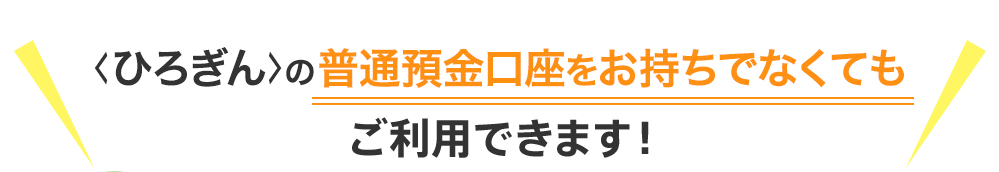 〈ひろぎん〉の普通預金口座をお持ちでなくても

ご利用できます！